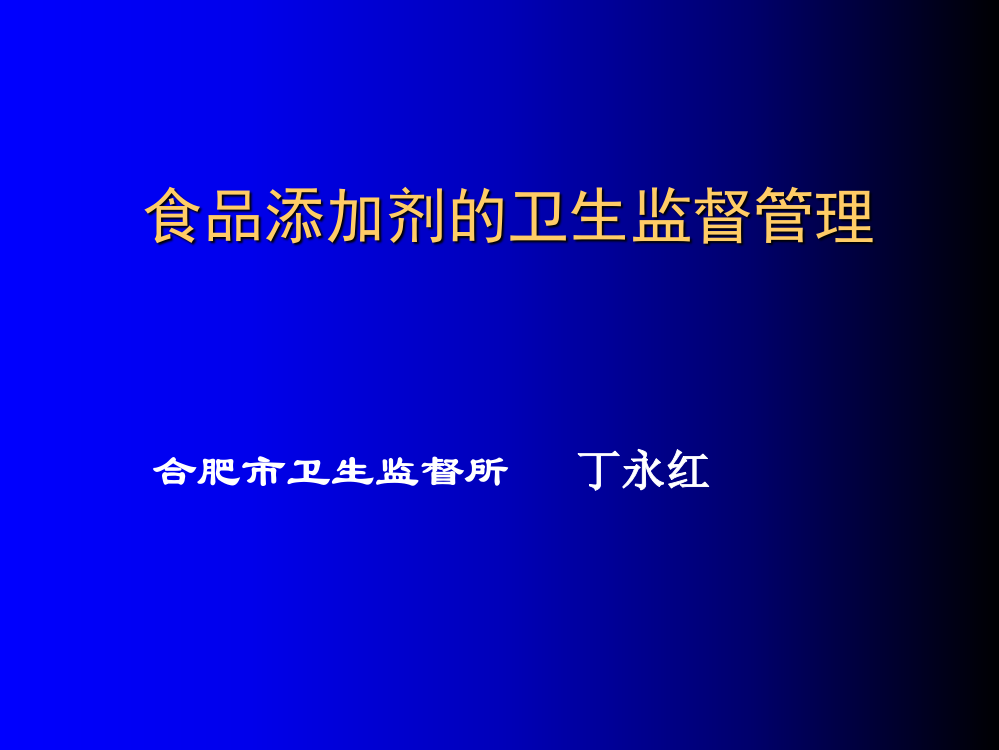 食品添加剂的卫生监督管理

合肥市卫生监督所　　丁永红